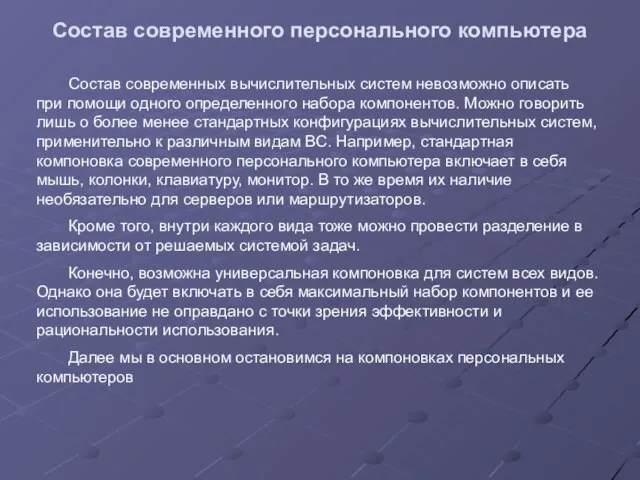 Состав современного персонального компьютера

Состав современных вычислительных систем невозможно описать при помощи одного определенного набора компонентов. Можно говорить лишь о более менее стандартных конфигурациях вычислительных систем, применительно к различным видам ВС. Например, стандартная компоновка современного персонального компьютера включает в себя мышь, колонки, клавиатуру, монитор. В то же время их наличие необязательно для серверов или маршрутизаторов.

Кроме того, внутри каждого вида тоже можно провести разделение в зависимости от решаемых системой задач.

Конечно, возможна универсальная компоновка для систем всех видов. Однако она будет включать в себя максимальный набор компонентов и ее использование не оправдано с точки зрения эффективности и рациональности использования.

Далее мы в основном остановимся на компоновках персональных компьютеров